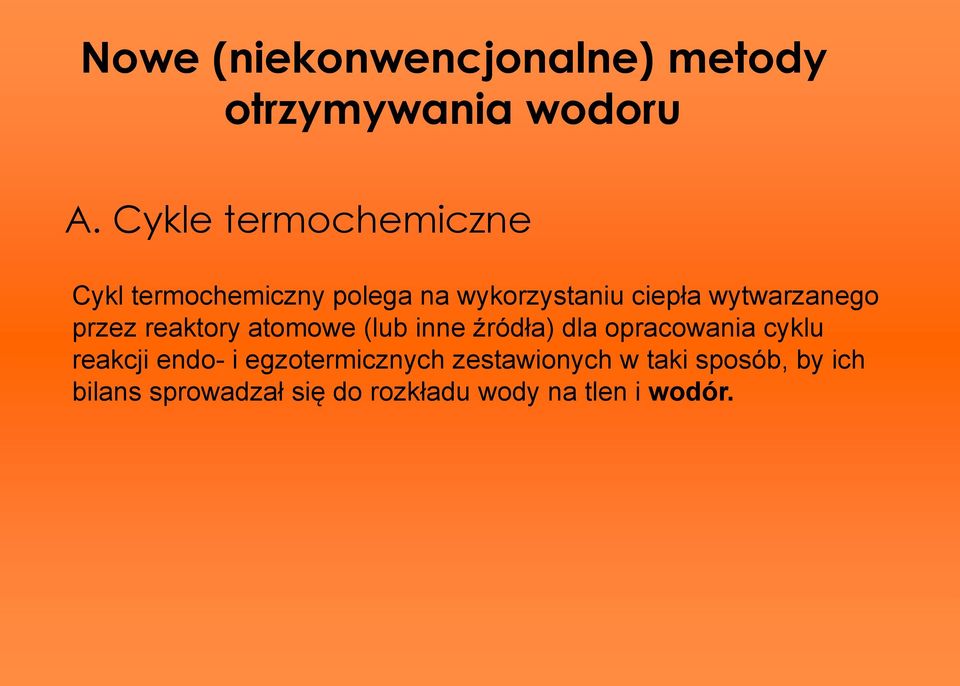 Nowe (niekonwencjonalne) metody otrzymywania wodoru

A. Cykle termochemiczne

Cykl termochemiczny polega na wykorzystaniu ciepła wytwarzanego przez reaktory atomowe (lub inne źródła) dla opracowania cyklu reakcji endo- i egzotermicznych zestawionych w taki sposób, by ich bilans sprowadzał się do rozkładu wody na tlen i wodór.